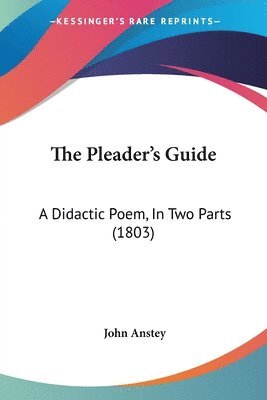 —KESSINGER'S RARE REPRINTS—

The Pleader's Guide

A Didactic Poem, In Two Parts (1803)

John Anstey